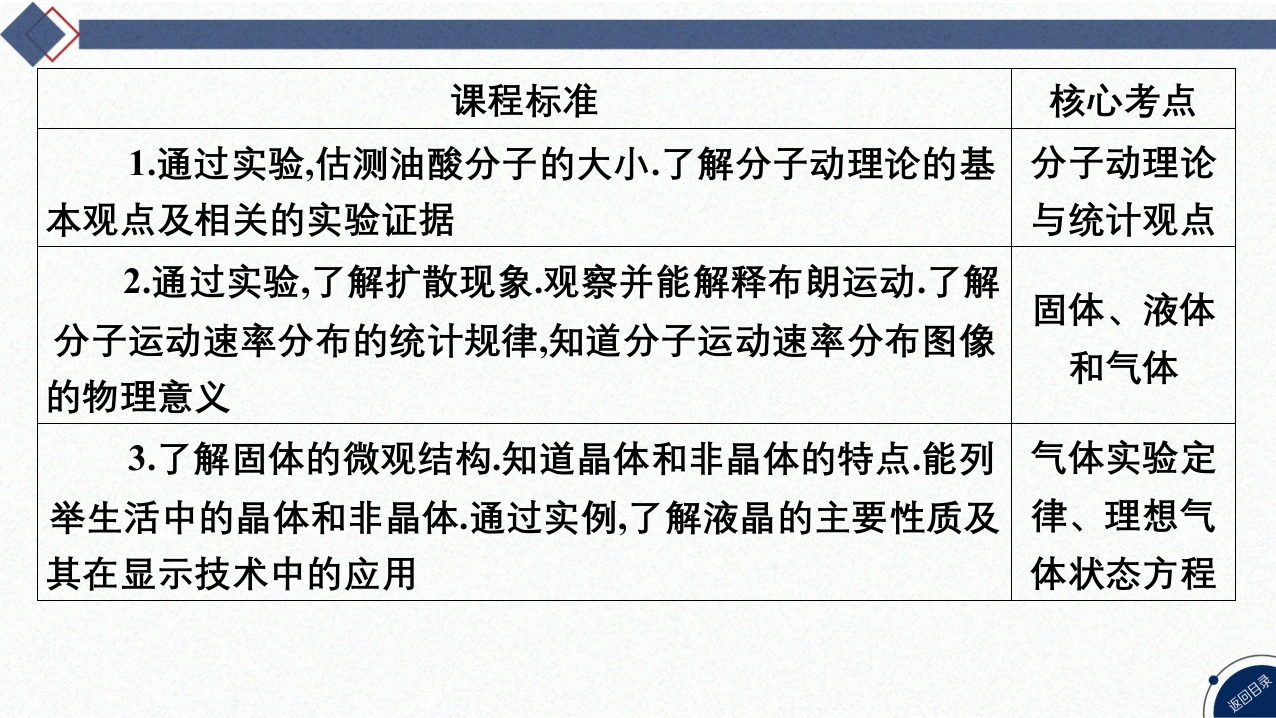 | 课程标准 | 核心考点 |
|---|---|
| 1.通过实验,估测油酸分子的大小.了解分子动理论的基本观点及相关的实验证据 | 分子动理论与统计观点 |
| 2.通过实验,了解扩散现象.观察并能解释布朗运动.了解分子运动速率分布的统计规律,知道分子运动速率分布图像的物理意义 | 固体、液体和气体 |
| 3.了解固体的微观结构.知道晶体和非晶体的特点.能列举生活中的晶体和非晶体.通过实例,了解液晶的主要性质及其在显示技术中的应用 | 气体实验定律、理想气体状态方程 |

返回目录